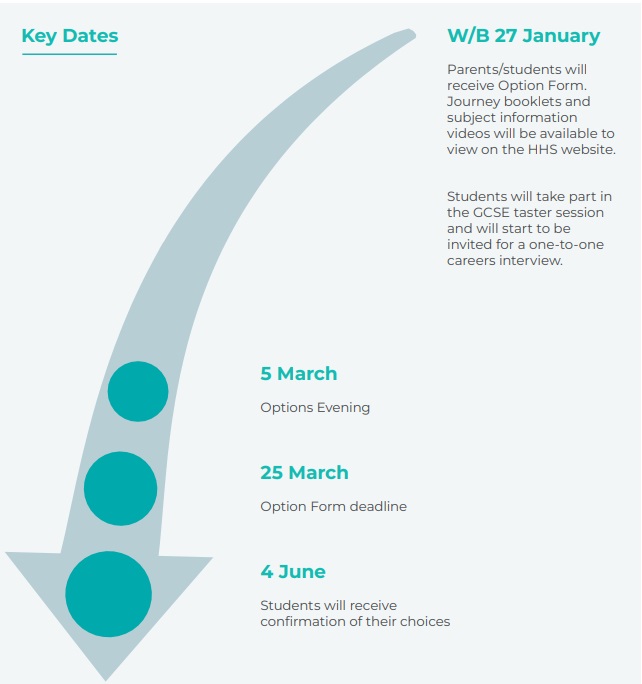 Key Dates

W/B 27 January

Parents/students will receive Option Form. Journey booklets and subject information videos will be available to view on the HHS website.

Students will take part in the GCSE taster session and will start to be invited for a one-to-one careers interview.

5 March

Options Evening

25 March

Option Form deadline

4 June

Students will receive confirmation of their choices